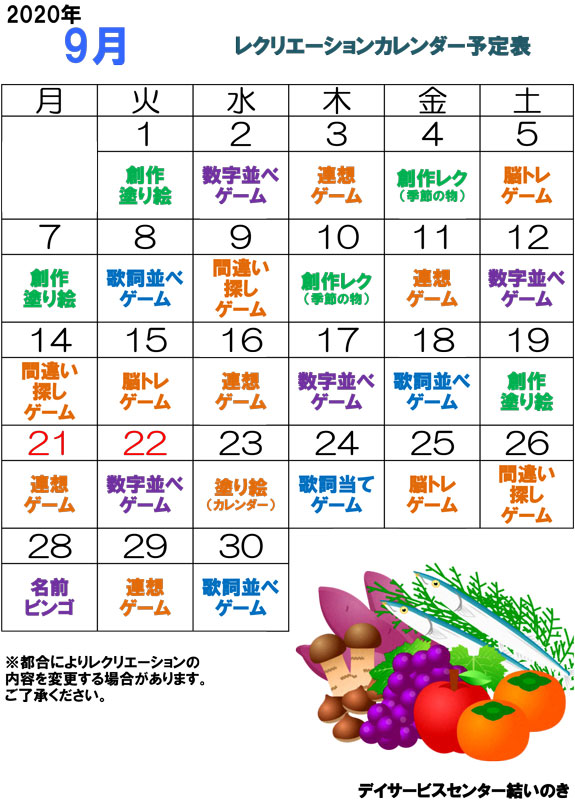 2020年
9月
レクリエーションカレンダー予定表

| 月 | 火 | 水 | 木 | 金 | 土 |
|---|---|---|---|---|---|
| | 1 | 2 | 3 | 4 | 5 |
| | 創作 塗り絵 | 数字並べ ゲーム | 連想 ゲーム | 創作レク (季節の物) | 脳トレ ゲーム |
| 7 | 8 | 9 | 10 | 11 | 12 |
| 創作 塗り絵 | 歌詞並べ ゲーム | 間違い 探し ゲーム | 創作レク (季節の物) | 連想 ゲーム | 数字並べ ゲーム |
| 14 | 15 | 16 | 17 | 18 | 19 |
| 間違い 探し ゲーム | 脳トレ ゲーム | 連想 ゲーム | 数字並べ ゲーム | 歌詞並べ ゲーム | 創作 塗り絵 |
| 21 | 22 | 23 | 24 | 25 | 26 |
| 連想 ゲーム | 数字並べ ゲーム | 塗り絵 (カレンダー) | 歌詞当て ゲーム | 脳トレ ゲーム | 間違い 探し ゲーム |
| 28 | 29 | 30 | | | |
| 名前 ビンゴ | 連想 ゲーム | 歌詞並べ ゲーム | | | |

※都合によりレクリエーションの内容を変更する場合があります。ご了承ください。

デイサービスセンター結いのき